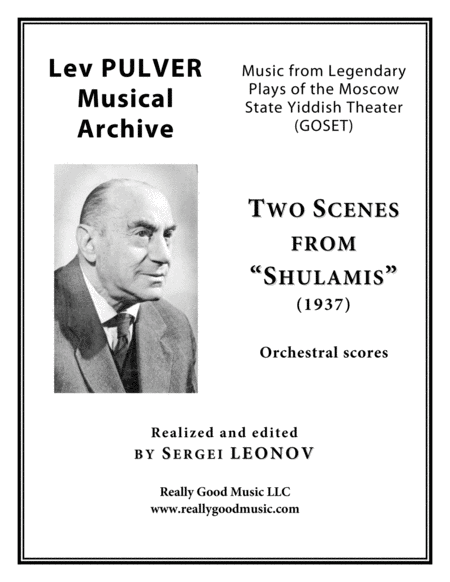 Lev PULVER Musical Archive

Music from Legendary Plays of the Moscow State Yiddish Theater (GOSET)

TWO SCENES FROM "SHULAMIS" (1937)

Orchestral scores

Realized and edited BY SERGEI LEONOV

Really Good Music LLC
www.reallygoodmusic.com